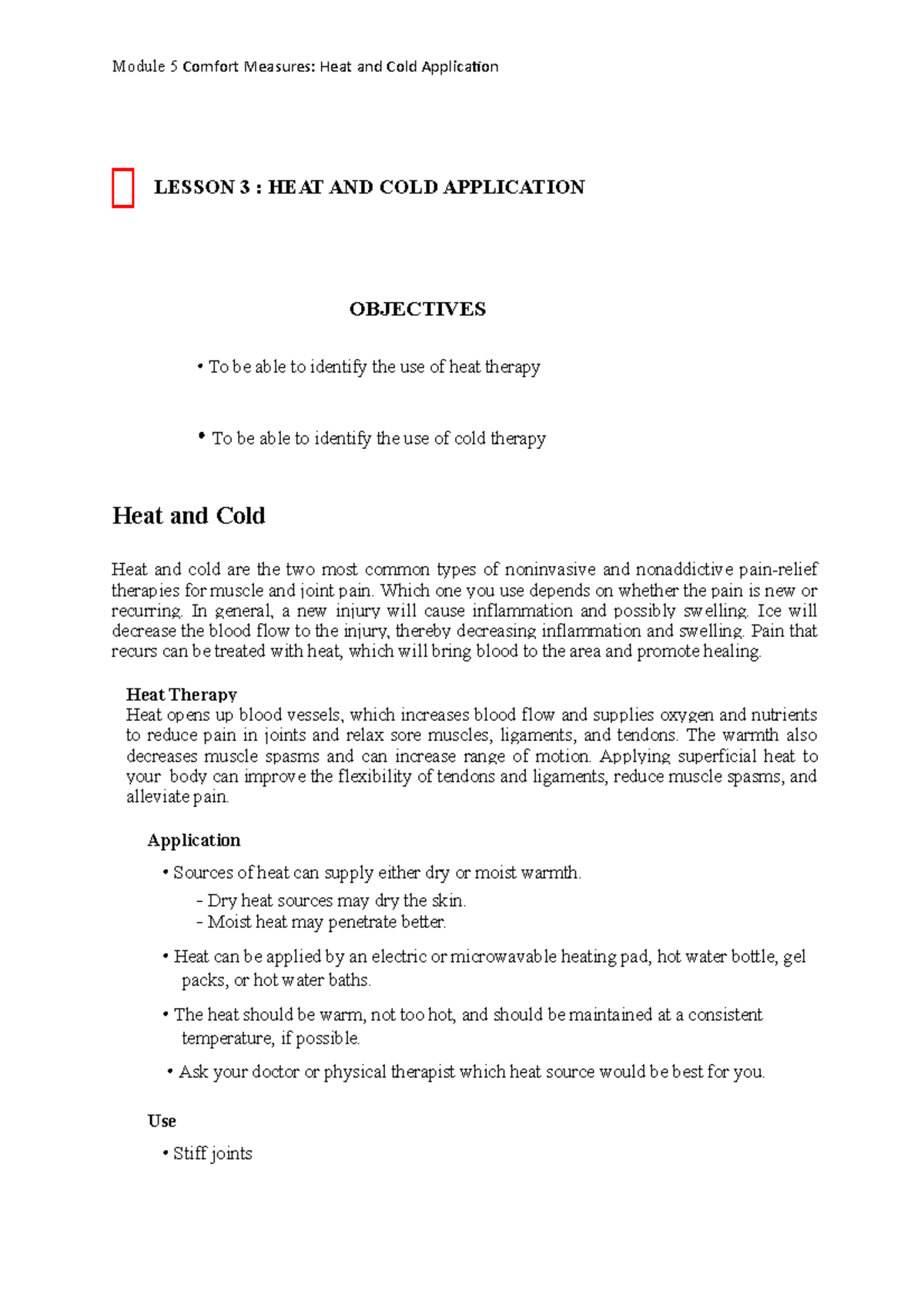 Module 5 Comfort Measures: Heat and Cold Application

LESSON 3 : HEAT AND COLD APPLICATION

OBJECTIVES

• To be able to identify the use of heat therapy

• To be able to identify the use of cold therapy

Heat and Cold

Heat and cold are the two most common types of noninvasive and nonaddictive pain-relief therapies for muscle and joint pain. Which one you use depends on whether the pain is new or recurring. In general, a new injury will cause inflammation and possibly swelling. Ice will decrease the blood flow to the injury, thereby decreasing inflammation and swelling. Pain that recurs can be treated with heat, which will bring blood to the area and promote healing.

Heat Therapy
Heat opens up blood vessels, which increases blood flow and supplies oxygen and nutrients to reduce pain in joints and relax sore muscles, ligaments, and tendons. The warmth also decreases muscle spasms and can increase range of motion. Applying superficial heat to your body can improve the flexibility of tendons and ligaments, reduce muscle spasms, and alleviate pain.

Application

• Sources of heat can supply either dry or moist warmth.
- Dry heat sources may dry the skin.
- Moist heat may penetrate better.

• Heat can be applied by an electric or microwavable heating pad, hot water bottle, gel packs, or hot water baths.

• The heat should be warm, not too hot, and should be maintained at a consistent temperature, if possible.

• Ask your doctor or physical therapist which heat source would be best for you.

Use

• Stiff joints